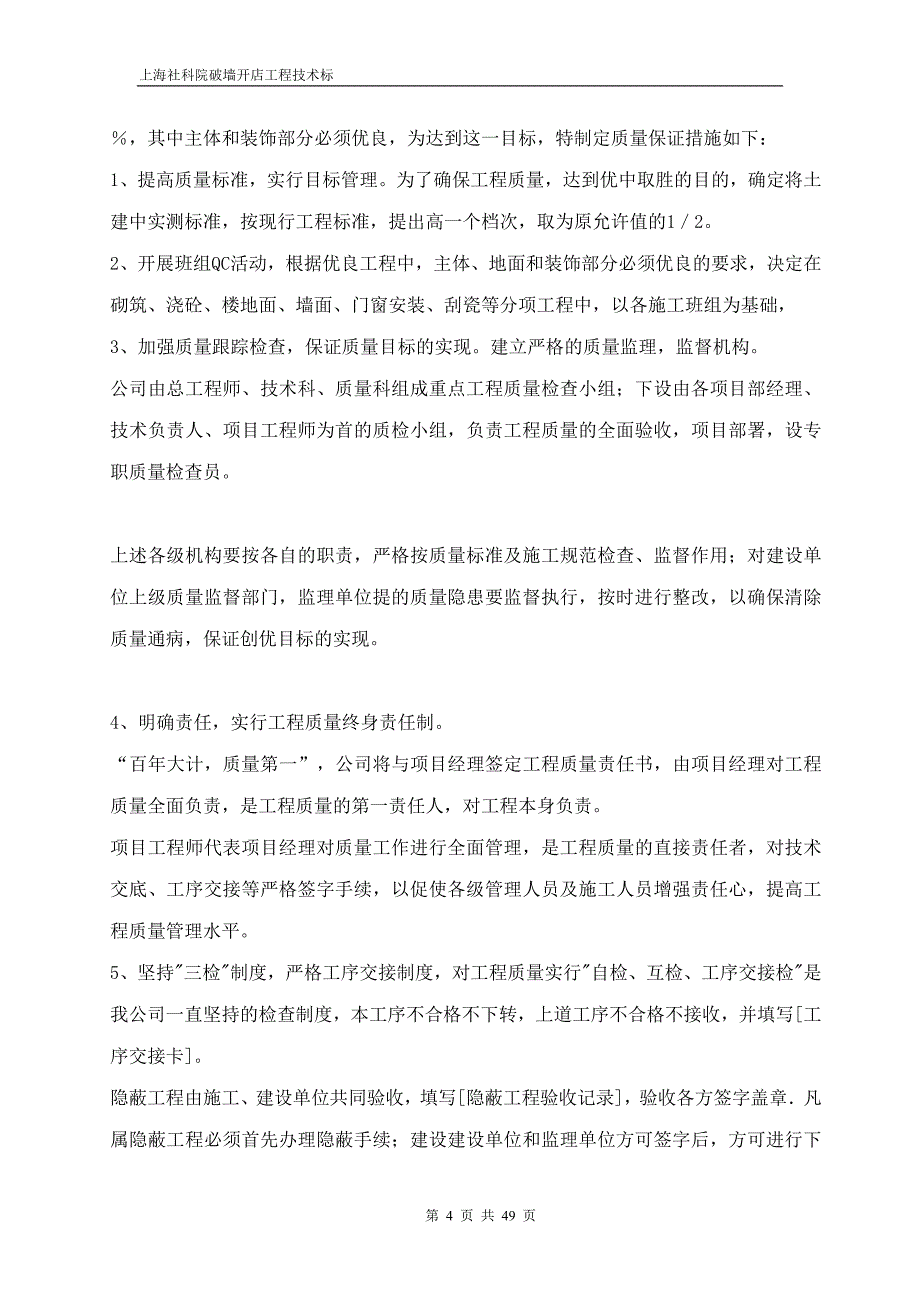 上海社科院破墙开店工程技术标

%，其中主体和装饰部分必须优良，为达到这一目标，特制定质量保证措施如下：

1、提高质量标准，实行目标管理。为了确保工程质量，达到优中取胜的目的，确定将土建中实测标准，按现行工程标准，提出高一个档次，取为原允许值的1／2。

2、开展班组QC活动，根据优良工程中，主体、地面和装饰部分必须优良的要求，决定在砌筑、浇砼、楼地面、墙面、门窗安装、刮瓷等分项工程中，以各施工班组为基础，

3、加强质量跟踪检查，保证质量目标的实现。建立严格的质量监理，监督机构。

公司由总工程师、技术科、质量科组成重点工程质量检查小组；下设由各项目部经理、技术负责人、项目工程师为首的质检小组，负责工程质量的全面验收，项目部署，设专职质量检查员。

上述各级机构要按各自的职责，严格按质量标准及施工规范检查、监督作用；对建设单位上级质量监督部门，监理单位提的质量隐患要监督执行，按时进行整改，以确保清除质量通病，保证创优目标的实现。

4、明确责任，实行工程质量终身责任制。

“百年大计，质量第一”，公司将与项目经理签定工程质量责任书，由项目经理对工程质量全面负责，是工程质量的第一责任人，对工程本身负责。

项目工程师代表项目经理对质量工作进行全面管理，是工程质量的直接责任者，对技术交底、工序交接等严格签字手续，以促使各级管理人员及施工人员增强责任心，提高工程质量管理水平。

5、坚持"三检"制度，严格工序交接制度，对工程质量实行"自检、互检、工序交接检"是我公司一直坚持的检查制度，本工序不合格不下转，上道工序不合格不接收，并填写[工序交接卡]。

隐蔽工程由施工、建设单位共同验收，填写[隐蔽工程验收记录]，验收各方签字盖章．凡属隐蔽工程必须首先办理隐蔽手续；建设建设单位和监理单位方可签字后，方可进行下

第 4 页 共 49 页